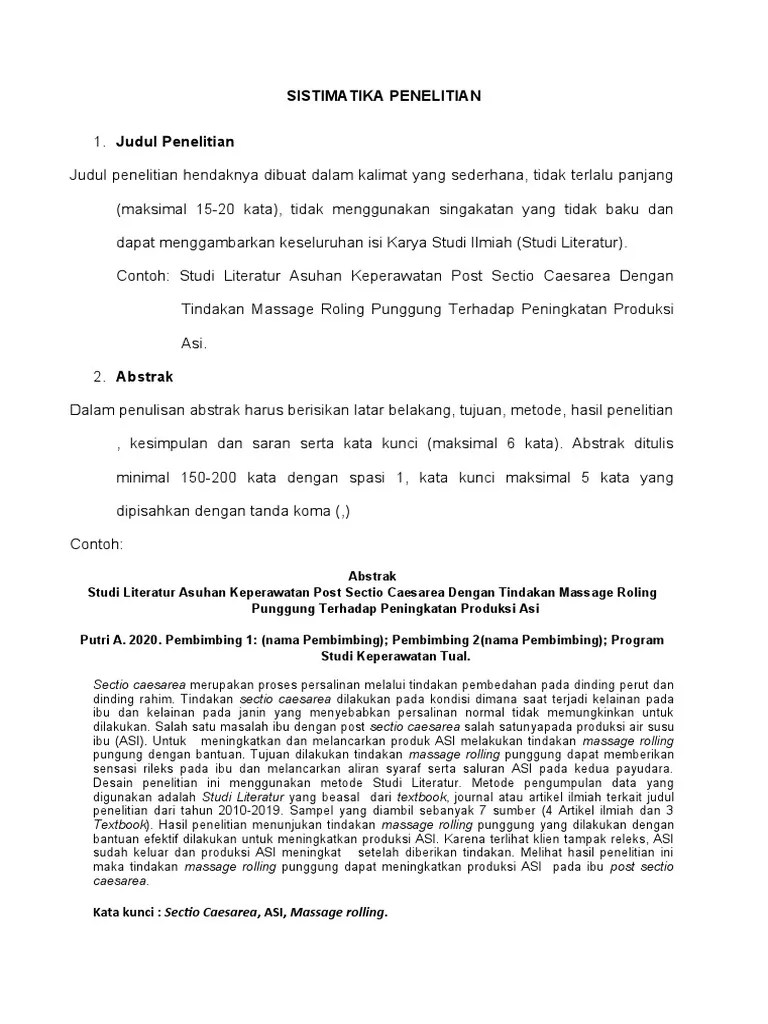 SISTIMATIKA PENELITIAN

1. Judul Penelitian

Judul penelitian hendaknya dibuat dalam kalimat yang sederhana, tidak terlalu panjang (maksimal 15-20 kata), tidak menggunakan singakatan yang tidak baku dan dapat menggambarkan keseluruhan isi Karya Studi Ilmiah (Studi Literatur).

Contoh: Studi Literatur Asuhan Keperawatan Post Sectio Caesarea Dengan Tindakan Massage Roling Punggung Terhadap Peningkatan Produksi Asi.

2. Abstrak

Dalam penulisan abstrak harus berisikan latar belakang, tujuan, metode, hasil penelitian , kesimpulan dan saran serta kata kunci (maksimal 6 kata). Abstrak ditulis minimal 150-200 kata dengan spasi 1, kata kunci maksimal 5 kata yang dipisahkan dengan tanda koma (,)

Contoh:

Abstrak
Studi Literatur Asuhan Keperawatan Post Sectio Caesarea Dengan Tindakan Massage Roling Punggung Terhadap Peningkatan Produksi Asi

Putri A. 2020. Pembimbing 1: (nama Pembimbing); Pembimbing 2(nama Pembimbing); Program Studi Keperawatan Tual.

Sectio caesarea merupakan proses persalinan melalui tindakan pembedahan pada dinding perut dan dinding rahim. Tindakan sectio caesarea dilakukan pada kondisi dimana saat terjadi kelainan pada ibu dan kelainan pada janin yang menyebabkan persalinan normal tidak memungkinkan untuk dilakukan. Salah satu masalah ibu dengan post sectio caesarea salah satunyapada produksi air susu ibu (ASI). Untuk meningkatkan dan melancarkan produk ASI melakukan tindakan massage rolling pungung dengan bantuan. Tujuan dilakukan tindakan massage rolling punggung dapat memberikan sensasi rileks pada ibu dan melancarkan aliran syaraf serta saluran ASI pada kedua payudara. Desain penelitian ini menggunakan metode Studi Literatur. Metode pengumpulan data yang digunakan adalah Studi Literatur yang beasal dari textbook, journal atau artikel ilmiah terkait judul penelitian dari tahun 2010-2019. Sampel yang diambil sebanyak 7 sumber (4 Artikel ilmiah dan 3 Textbook). Hasil penelitian menunjukan tindakan massage rolling punggung yang dilakukan dengan bantuan efektif dilakukan untuk meningkatkan produksi ASI. Karena terlihat klien tampak releks, ASI sudah keluar dan produksi ASI meningkat setelah diberikan tindakan. Melihat hasil penelitian ini maka tindakan massage rolling punggung dapat meningkatkan produksi ASI pada ibu post sectio caesarea.

Kata kunci : Sectio Caesarea, ASI, Massage rolling.